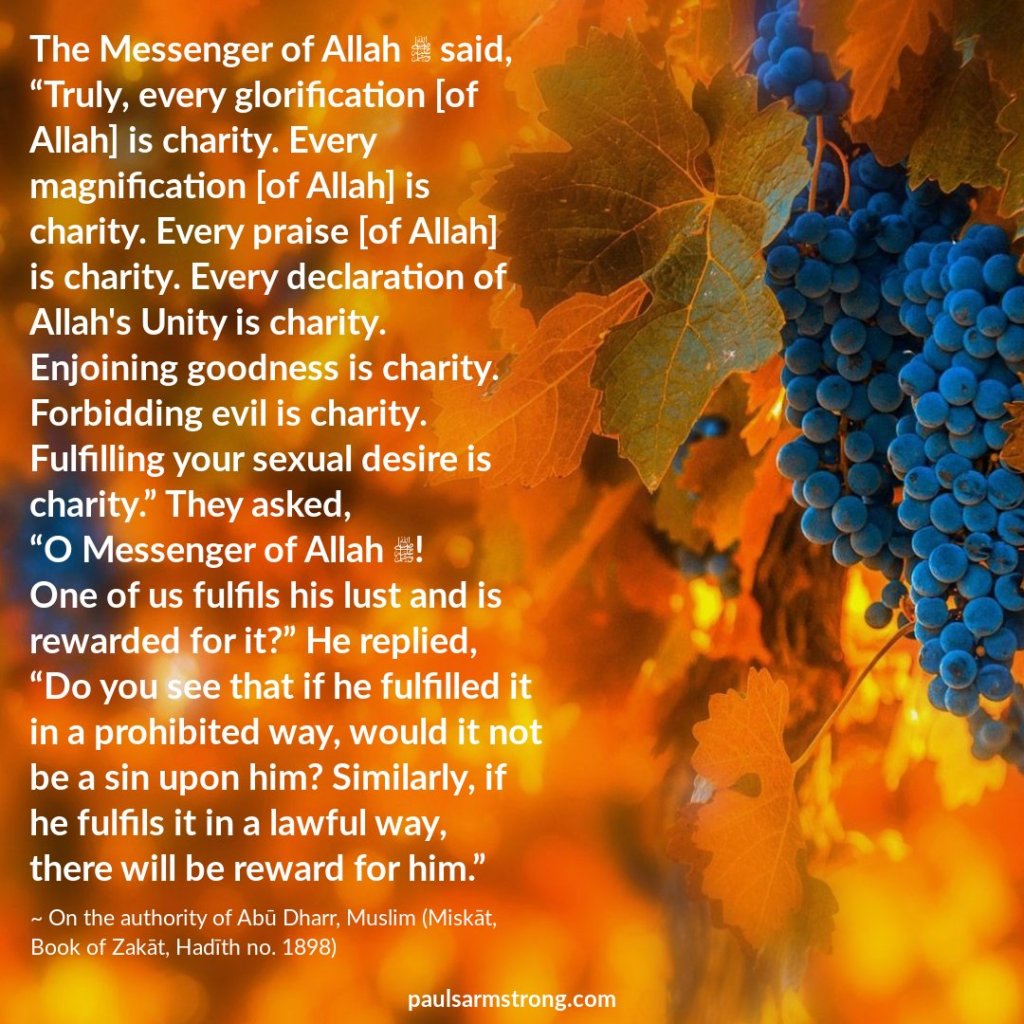 The Messenger of Allah ﷺ said, "Truly, every glorification [of Allah] is charity. Every magnification [of Allah] is charity. Every praise [of Allah] is charity. Every declaration of Allah's Unity is charity. Enjoining goodness is charity. Forbidding evil is charity. Fulfilling your sexual desire is charity." They asked, "O Messenger of Allah ﷺ! One of us fulfils his lust and is rewarded for it?" He replied, "Do you see that if he fulfilled it in a prohibited way, would it not be a sin upon him? Similarly, if he fulfils it in a lawful way, there will be reward for him."

~ On the authority of Abū Dharr, Muslim (Miskāt, Book of Zakāt, Hadīth no. 1898)

paulsarmstrong.com